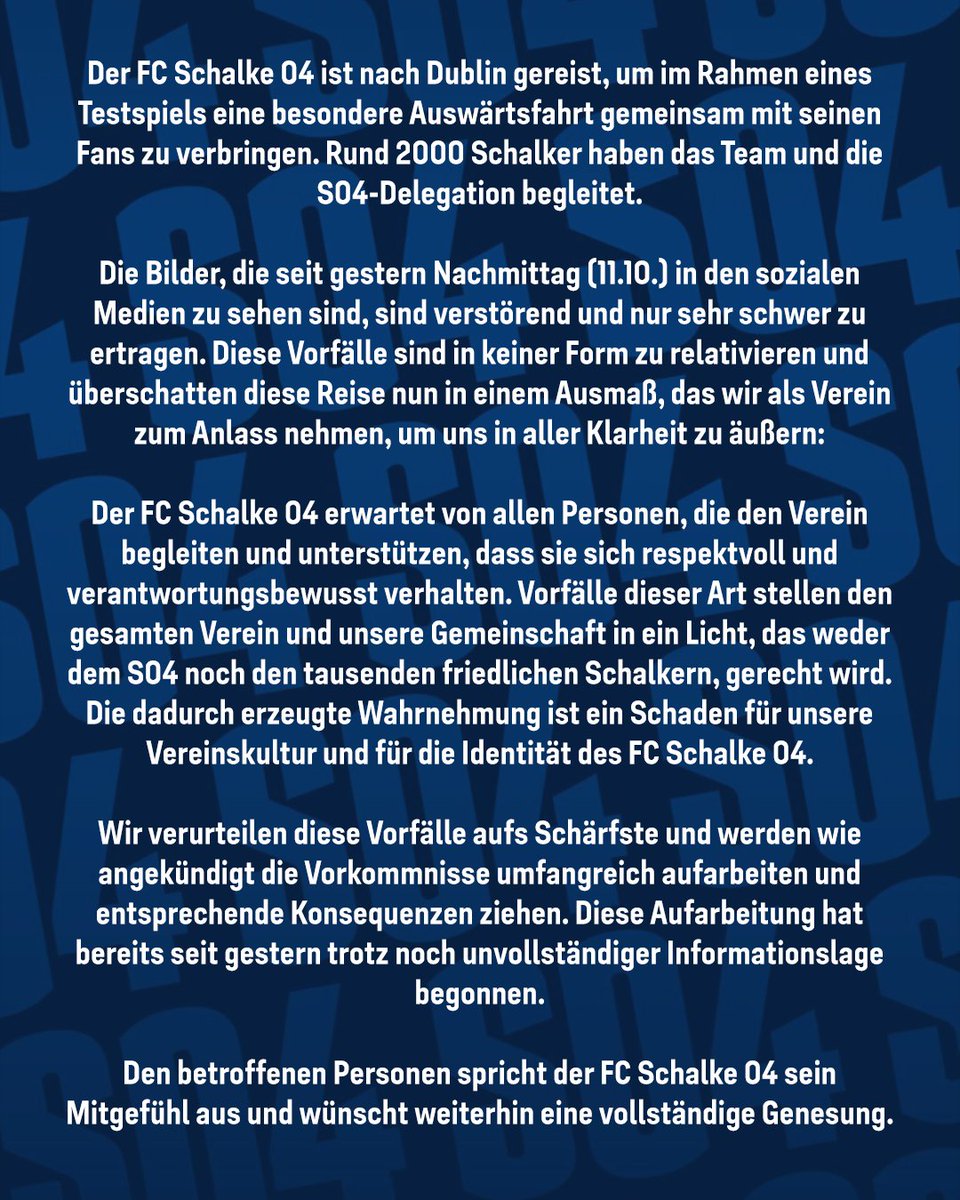 Der FC Schalke 04 ist nach Dublin gereist, um im Rahmen eines Testspiels eine besondere Auswärtsfahrt gemeinsam mit seinen Fans zu verbringen. Rund 2000 Schalker haben das Team und die S04-Delegation begleitet.

Die Bilder, die seit gestern Nachmittag (11.10.) in den sozialen Medien zu sehen sind, sind verstörend und nur sehr schwer zu ertragen. Diese Vorfälle sind in keiner Form zu relativieren und überschatten diese Reise nun in einem Ausmaß, das wir als Verein zum Anlass nehmen, um uns in aller Klarheit zu äußern:

Der FC Schalke 04 erwartet von allen Personen, die den Verein begleiten und unterstützen, dass sie sich respektvoll und verantwortungsbewusst verhalten. Vorfälle dieser Art stellen den gesamten Verein und unsere Gemeinschaft in ein Licht, das weder dem S04 noch den tausenden friedlichen Schalkern, gerecht wird. Die dadurch erzeugte Wahrnehmung ist ein Schaden für unsere Vereinskultur und für die Identität des FC Schalke 04.

Wir verurteilen diese Vorfälle aufs Schärfste und werden wie angekündigt die Vorkommnisse umfangreich aufarbeiten und entsprechende Konsequenzen ziehen. Diese Aufarbeitung hat bereits seit gestern trotz noch unvollständiger Informationslage begonnen.

Den betroffenen Personen spricht der FC Schalke 04 sein Mitgefühl aus und wünscht weiterhin eine vollständige Genesung.